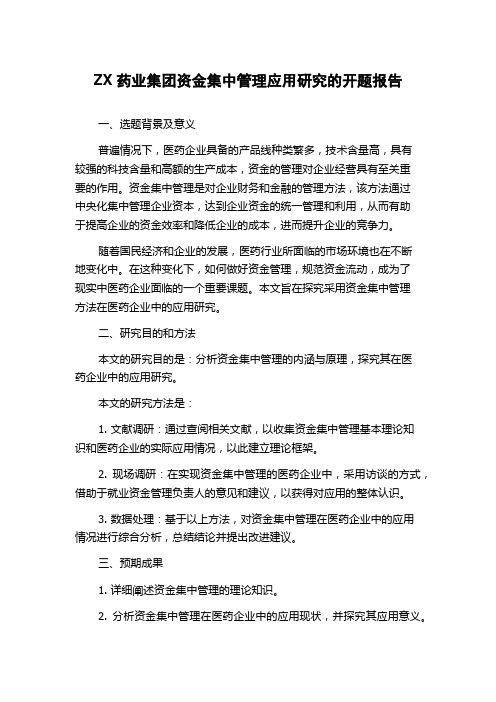 ZX 药业集团资金集中管理应用研究的开题报告

一、选题背景及意义

普遍情况下，医药企业具备的产品线种类繁多，技术含量高，具有较强的科技含量和高额的生产成本，资金的管理对企业经营具有至关重要的作用。资金集中管理是对企业财务和金融的管理方法，该方法通过中央化集中管理企业资本，达到企业资金的统一管理和利用，从而有助于提高企业的资金效率和降低企业的成本，进而提升企业的竞争力。

随着国民经济和企业的发展，医药行业所面临的市场环境也在不断地变化中。在这种变化下，如何做好资金管理，规范资金流动，成为了现实中医药企业面临的一个重要课题。本文旨在探究采用资金集中管理方法在医药企业中的应用研究。

二、研究目的和方法

本文的研究目的是：分析资金集中管理的内涵与原理，探究其在医药企业中的应用研究。

本文的研究方法是：

1. 文献调研：通过查阅相关文献，以收集资金集中管理基本理论知识和医药企业的实际应用情况，以此建立理论框架。

2. 现场调研：在实现资金集中管理的医药企业中，采用访谈的方式，借助于就业资金管理负责人的意见和建议，以获得对应用的整体认识。

3. 数据处理：基于以上方法，对资金集中管理在医药企业中的应用情况进行综合分析，总结结论并提出改进建议。

三、预期成果

1. 详细阐述资金集中管理的理论知识。

2. 分析资金集中管理在医药企业中的应用现状，并探究其应用意义。